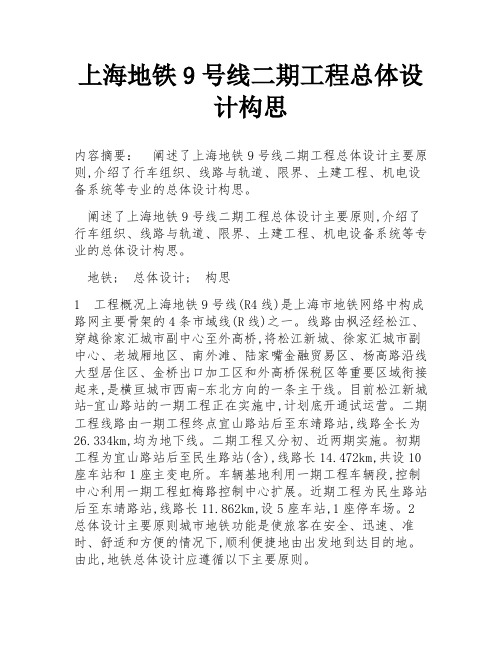 上海地铁 9 号线二期工程总体设计构思

内容摘要：　阐述了上海地铁 9 号线二期工程总体设计主要原则,介绍了行车组织、线路与轨道、限界、土建工程、机电设备系统等专业的总体设计构思。

阐述了上海地铁 9 号线二期工程总体设计主要原则,介绍了行车组织、线路与轨道、限界、土建工程、机电设备系统等专业的总体设计构思。

地铁；　总体设计；　构思

1　工程概况上海地铁 9 号线(R4 线)是上海市地铁网络中构成路网主要骨架的 4 条市域线(R 线)之一。线路由枫泾经松江、穿越徐家汇城市副中心至外高桥,将松江新城、徐家汇城市副中心、老城厢地区、南外滩、陆家嘴金融贸易区、杨高路沿线大型居住区、金桥出口加工区和外高桥保税区等重要区域衔接起来,是横亘城市西南-东北方向的一条主干线。目前松江新城站-宜山路站的一期工程正在实施中,计划底开通试运营。二期工程线路由一期工程终点宜山路站后至东靖路站,线路全长为 26.334km,均为地下线。二期工程又分初、近两期实施。初期工程为宜山路站后至民生路站(含),线路长 14.472km,共设 10 座车站和 1 座主变电所。车辆基地利用一期工程车辆段,控制中心利用一期工程虹梅路控制中心扩展。近期工程为民生路站后至东靖路站,线路长 11.862km,设 5 座车站,1 座停车场。2　总体设计主要原则城市地铁功能是使旅客在安全、迅速、准时、舒适和方便的情况下,顺利便捷地由出发地到达目的地。由此,地铁总体设计应遵循以下主要原则。